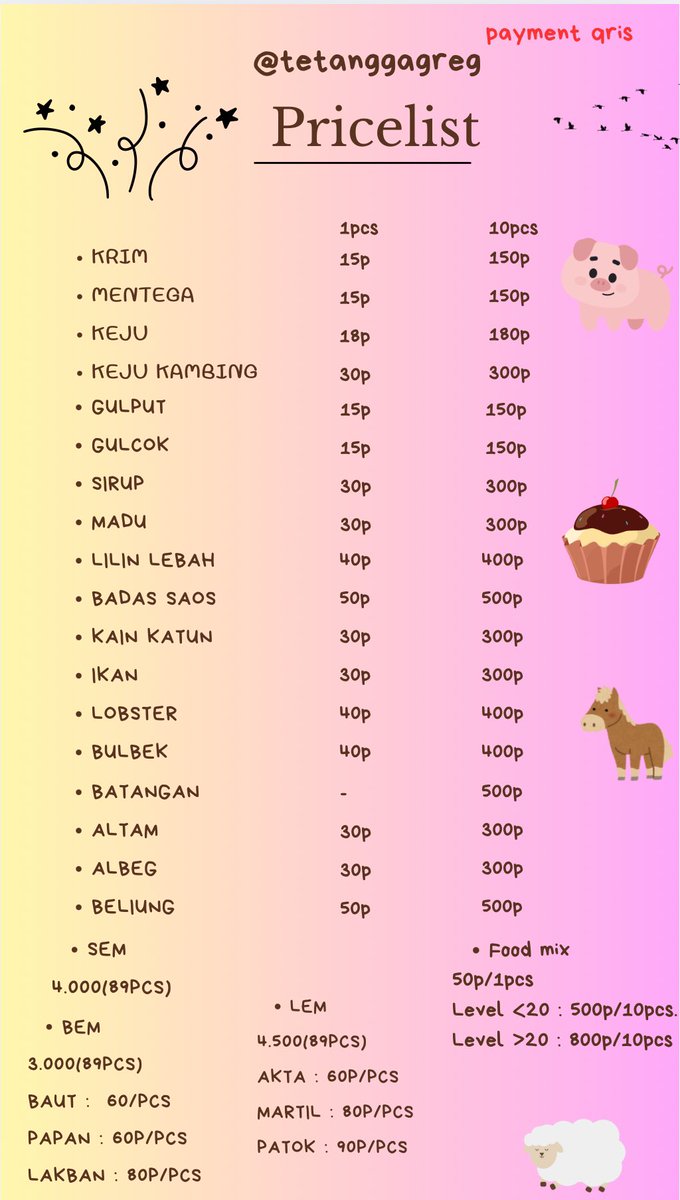 payment qris

@tetanggagreg

Pricelist

| | 1pcs | 10pcs |
|---|---|---|
| • KRIM | 15p | 150p |
| • MENTEGA | 15p | 150p |
| • KEJU | 18p | 180p |
| • KEJU KAMBING | 30p | 300p |
| • GULPUT | 15p | 150p |
| • GULCOK | 15p | 150p |
| • SIRUP | 30p | 300p |
| • MADU | 30p | 300p |
| • LILIN LEBAH | 40p | 400p |
| • BADAS SAOS | 50p | 500p |
| • KAIN KATUN | 30p | 300p |
| • IKAN | 30p | 300p |
| • LOBSTER | 40p | 400p |
| • BULBEK | 40p | 400p |
| • BATANGAN | - | 500p |
| • ALTAM | 30p | 300p |
| • ALBEG | 30p | 300p |
| • BELIUNG | 50p | 500p |

• SEM
4.000(89PCS)

• BEM
3.000(89PCS)

BAUT : 60/PCS
PAPAN : 60P/PCS
LAKBAN : 80P/PCS

• LEM
4.500(89PCS)

AKTA : 60P/PCS
MARTIL : 80P/PCS
PATOK : 90P/PCS

• Food mix
50p/1pcs
Level <20 : 500p/10pcs.
Level >20 : 800p/10pcs